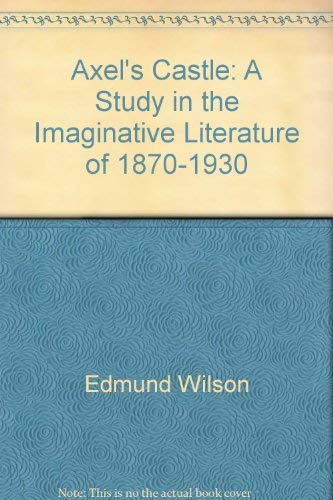 Axel's Castle: A Study in the Imaginative Literature of 1870-1930

Edmund Wilson

Note: This is no the actual book cover